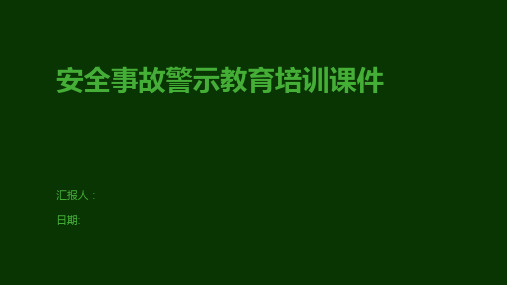 安全事故警示教育培训课件

汇报人：

日期: